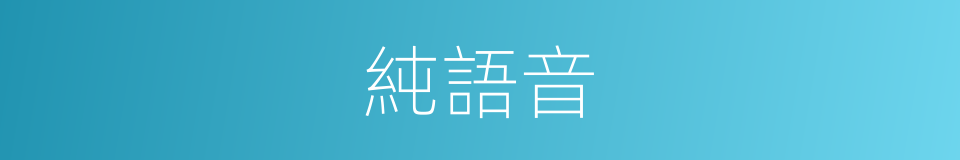 純語音